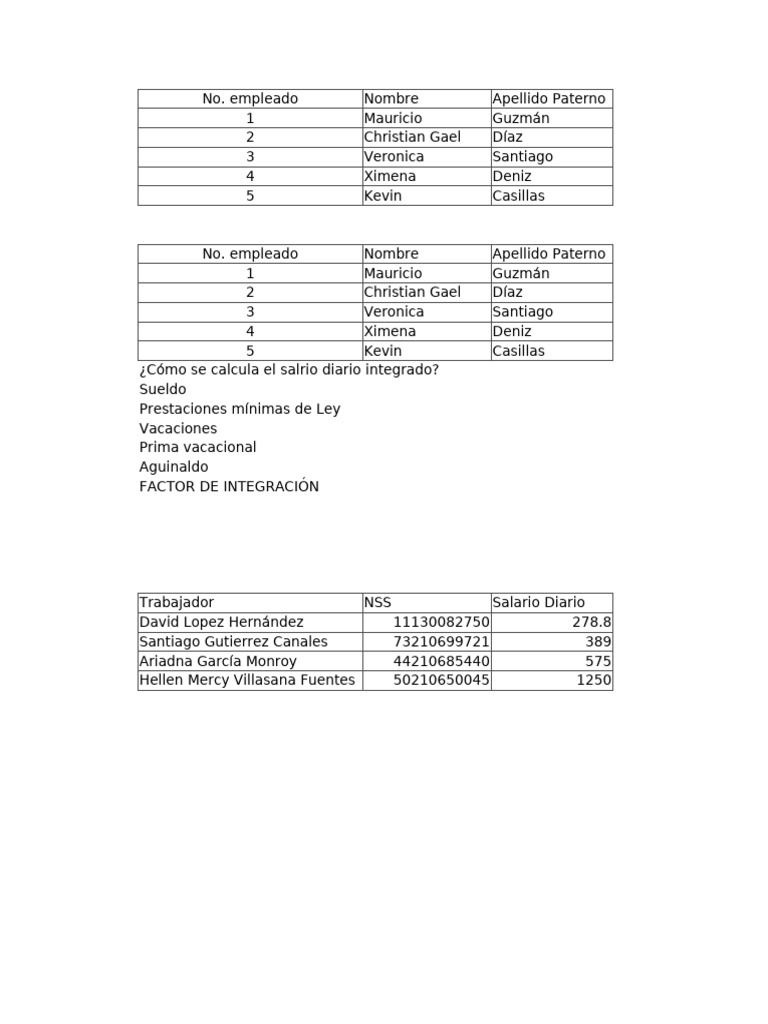 | No. empleado | Nombre | Apellido Paterno |
|---|---|---|
| 1 | Mauricio | Guzmán |
| 2 | Christian Gael | Díaz |
| 3 | Veronica | Santiago |
| 4 | Ximena | Deniz |
| 5 | Kevin | Casillas |

| No. empleado | Nombre | Apellido Paterno |
|---|---|---|
| 1 | Mauricio | Guzmán |
| 2 | Christian Gael | Díaz |
| 3 | Veronica | Santiago |
| 4 | Ximena | Deniz |
| 5 | Kevin | Casillas |

¿Cómo se calcula el salrio diario integrado?
Sueldo
Prestaciones mínimas de Ley
Vacaciones
Prima vacacional
Aguinaldo
FACTOR DE INTEGRACIÓN

| Trabajador | NSS | Salario Diario |
|---|---|---|
| David Lopez Hernández | 11130082750 | 278.8 |
| Santiago Gutierrez Canales | 73210699721 | 389 |
| Ariadna García Monroy | 44210685440 | 575 |
| Hellen Mercy Villasana Fuentes | 50210650045 | 1250 |